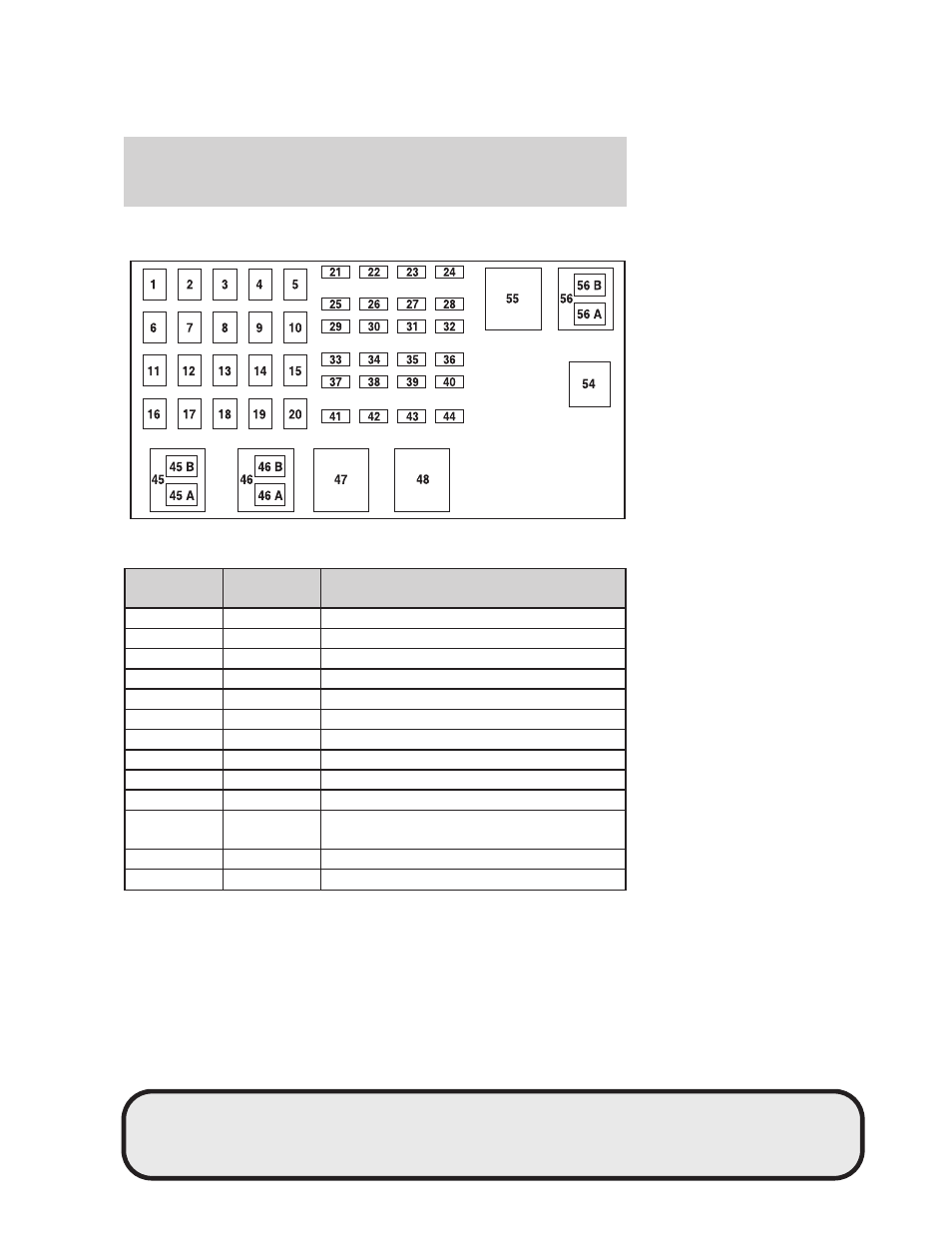 1 2 3 4 5
6 7 8 9 10
11 12 13 14 15
16 17 18 19 20
21 22 23 24
25 26 27 28
29 30 31 32
33 34 35 36
37 38 39 40
41 42 43 44
55
56 56 B 56 A
54
45 45 B 45 A
46 46 B 46 A
47
48